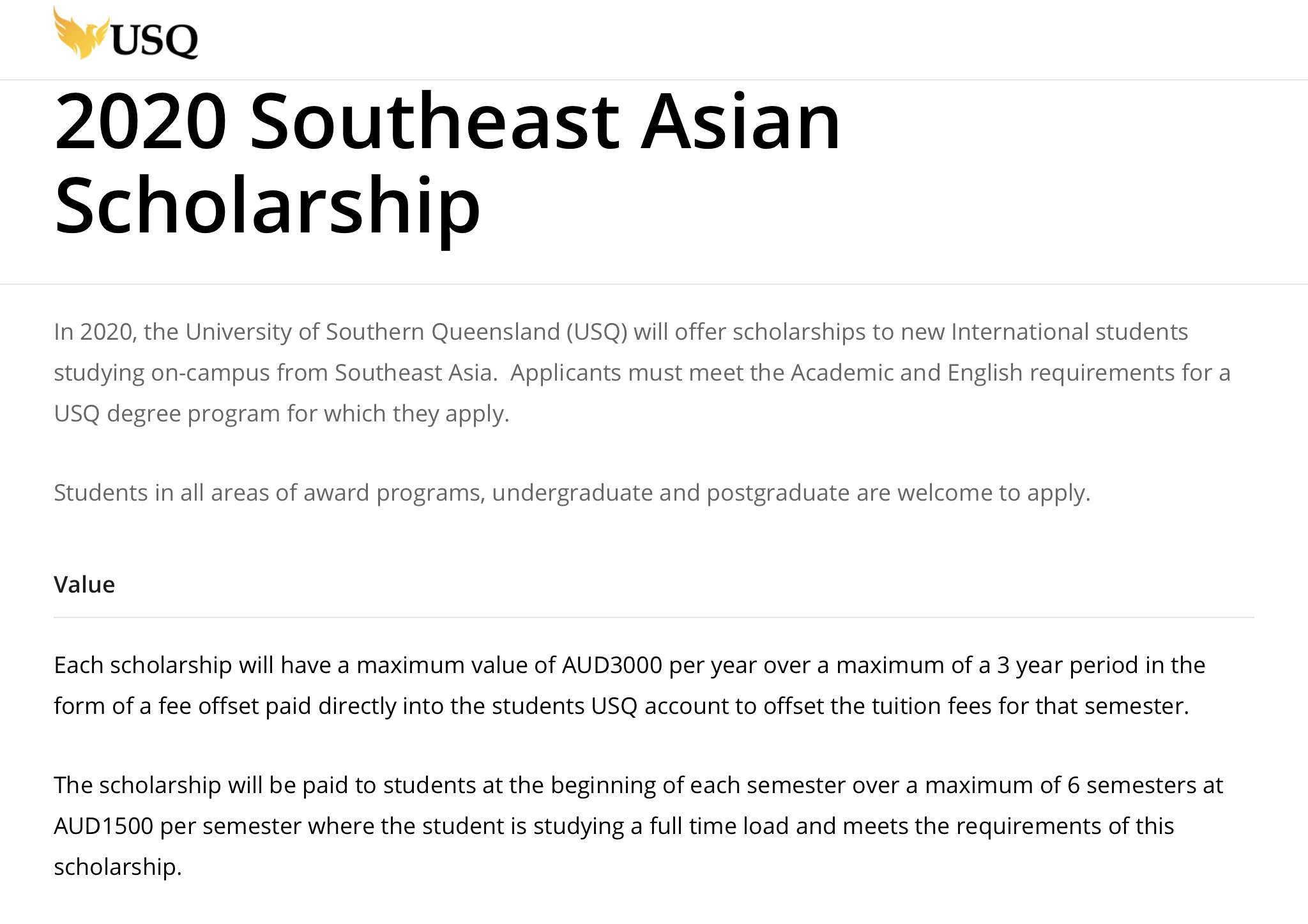 USQ

2020 Southeast Asian Scholarship

In 2020, the University of Southern Queensland (USQ) will offer scholarships to new International students studying on-campus from Southeast Asia.  Applicants must meet the Academic and English requirements for a USQ degree program for which they apply.

Students in all areas of award programs, undergraduate and postgraduate are welcome to apply.

Value

Each scholarship will have a maximum value of AUD3000 per year over a maximum of a 3 year period in the form of a fee offset paid directly into the students USQ account to offset the tuition fees for that semester.

The scholarship will be paid to students at the beginning of each semester over a maximum of 6 semesters at AUD1500 per semester where the student is studying a full time load and meets the requirements of this scholarship.